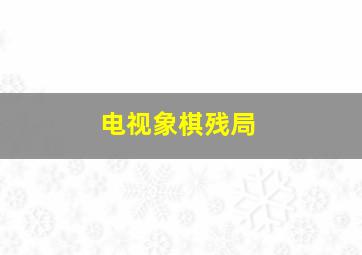 电视象棋残局